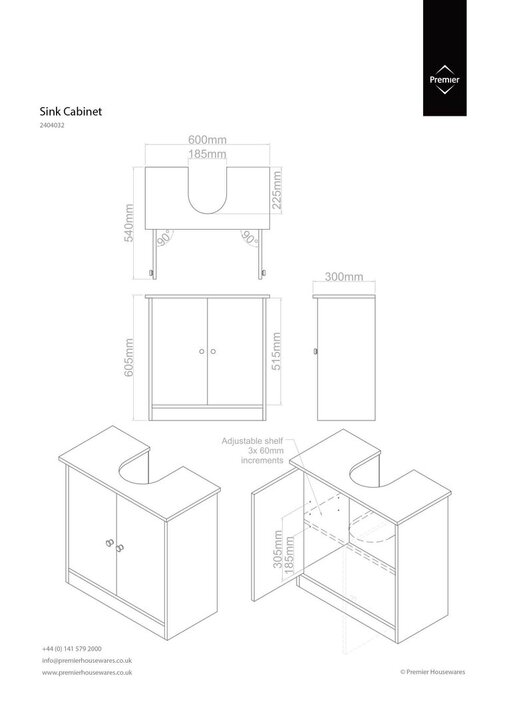 Premier

Sink Cabinet

2404032

600mm

185mm

225mm

540mm

90°

90°

300mm

605mm

515mm

Adjustable shelf 3x 60mm increments

305mm

185mm

+44 (0) 141 579 2000

info@premierhousewares.co.uk

www.premierhousewares.co.uk

© Premier Housewares